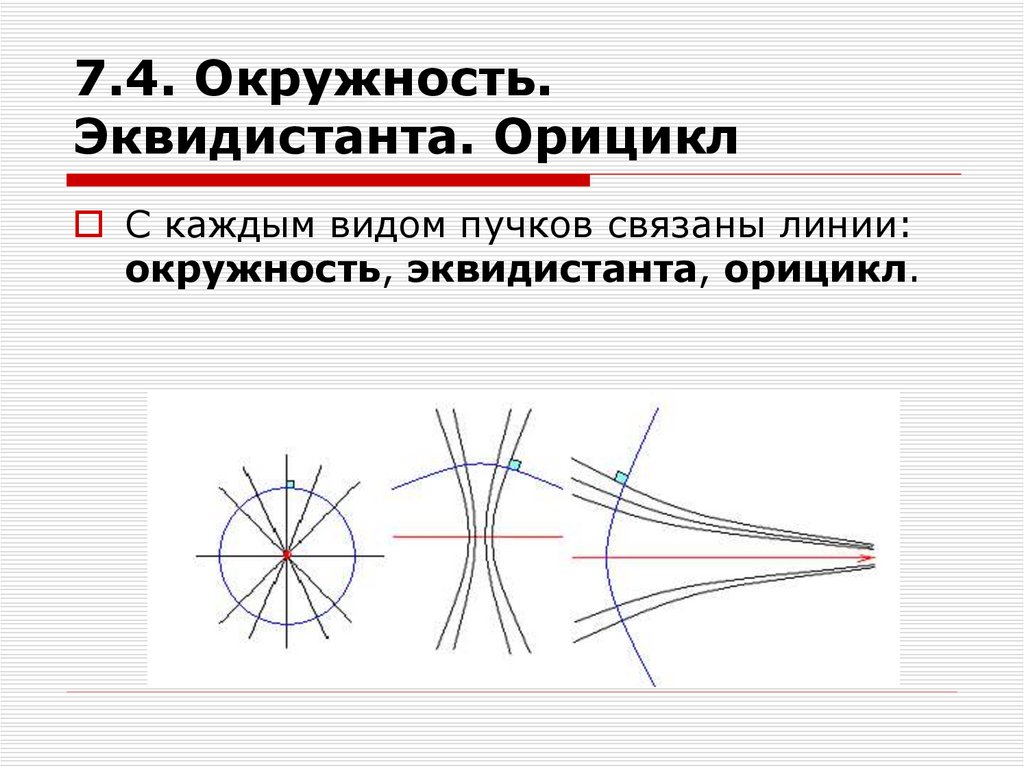 7.4. Окружность. Эквидистанта. Орицикл

☐ С каждым видом пучков связаны линии: окружность, эквидистанта, орицикл.